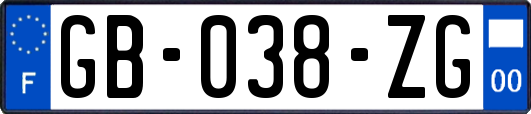 F
GB-038-ZG
00